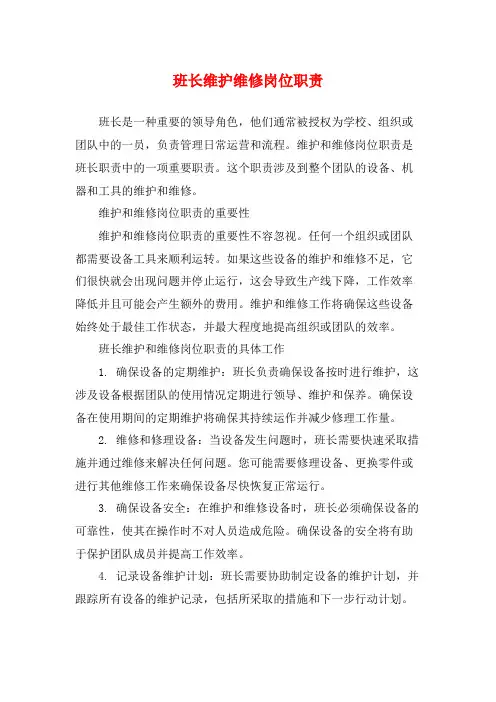 班长维护维修岗位职责

班长是一种重要的领导角色，他们通常被授权为学校、组织或团队中的一员，负责管理日常运营和流程。维护和维修岗位职责是班长职责中的一项重要职责。这个职责涉及到整个团队的设备、机器和工具的维护和维修。

维护和维修岗位职责的重要性

维护和维修岗位职责的重要性不容忽视。任何一个组织或团队都需要设备工具来顺利运转。如果这些设备的维护和维修不足，它们很快就会出现问题并停止运行，这会导致生产线下降，工作效率降低并且可能会产生额外的费用。维护和维修工作将确保这些设备始终处于最佳工作状态，并最大程度地提高组织或团队的效率。

班长维护和维修岗位职责的具体工作

1. 确保设备的定期维护：班长负责确保设备按时进行维护，这涉及设备根据团队的使用情况定期进行领导、维护和保养。确保设备在使用期间的定期维护将确保其持续运作并减少修理工作量。

2. 维修和修理设备：当设备发生问题时，班长需要快速采取措施并通过维修来解决任何问题。您可能需要修理设备、更换零件或进行其他维修工作来确保设备尽快恢复正常运行。

3. 确保设备安全：在维护和维修设备时，班长必须确保设备的可靠性，使其在操作时不对人员造成危险。确保设备的安全将有助于保护团队成员并提高工作效率。

4. 记录设备维护计划：班长需要协助制定设备的维护计划，并跟踪所有设备的维护记录，包括所采取的措施和下一步行动计划。